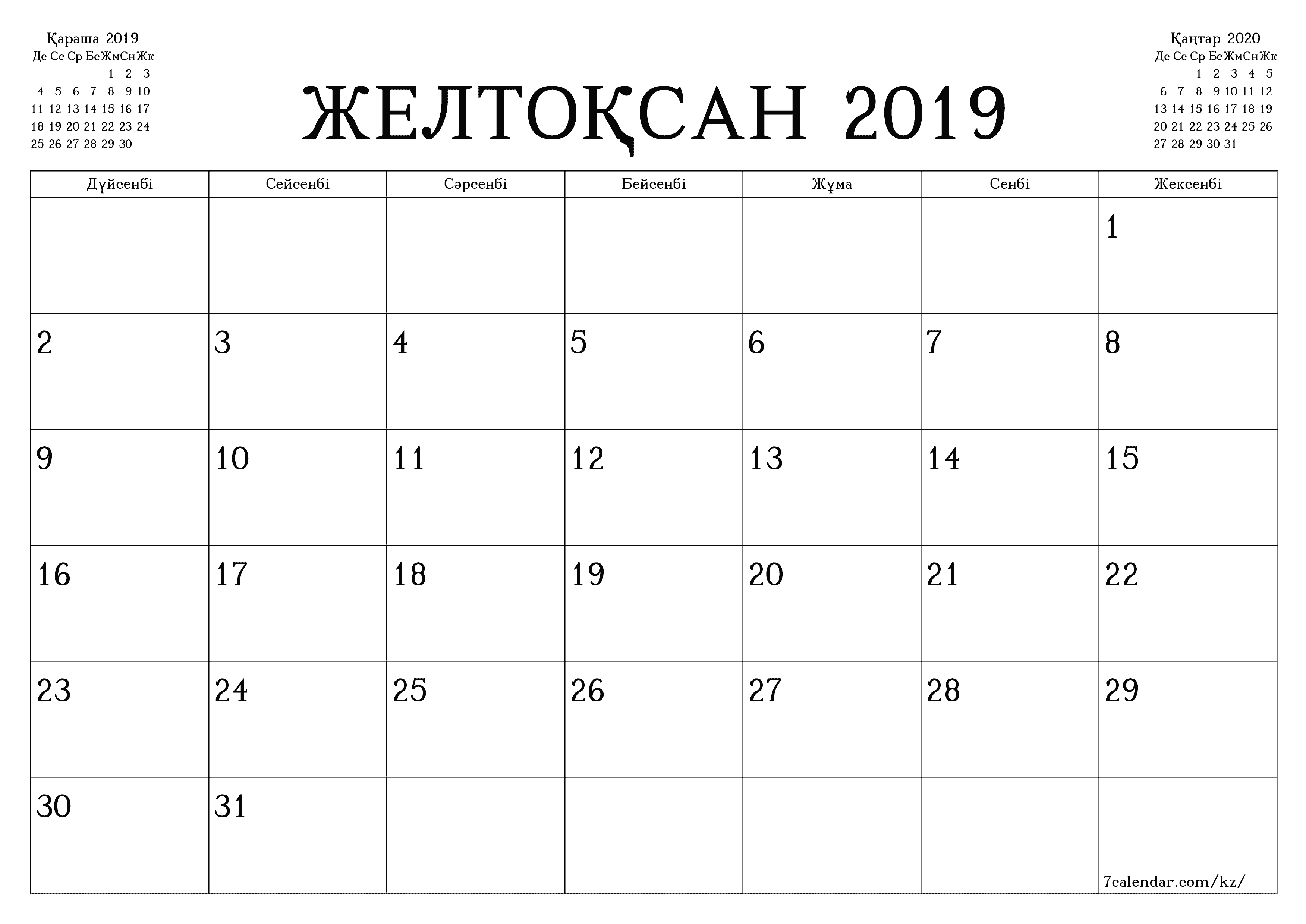 Қараша 2019

| Дс | Сс | Ср | Бс | Жм | Сн | Жк |
|---|---|---|---|---|---|---|
| | | | | 1 | 2 | 3 |
| 4 | 5 | 6 | 7 | 8 | 9 | 10 |
| 11 | 12 | 13 | 14 | 15 | 16 | 17 |
| 18 | 19 | 20 | 21 | 22 | 23 | 24 |
| 25 | 26 | 27 | 28 | 29 | 30 | |

ЖЕЛТОҚСАН 2019

Қаңтар 2020

| Дс | Сс | Ср | Бс | Жм | Сн | Жк |
|---|---|---|---|---|---|---|
| | | 1 | 2 | 3 | 4 | 5 |
| 6 | 7 | 8 | 9 | 10 | 11 | 12 |
| 13 | 14 | 15 | 16 | 17 | 18 | 19 |
| 20 | 21 | 22 | 23 | 24 | 25 | 26 |
| 27 | 28 | 29 | 30 | 31 | | |

| Дүйсенбі | Сейсенбі | Сәрсенбі | Бейсенбі | Жұма | Сенбі | Жексенбі |
|---|---|---|---|---|---|---|
| | | | | | | 1 |
| 2 | 3 | 4 | 5 | 6 | 7 | 8 |
| 9 | 10 | 11 | 12 | 13 | 14 | 15 |
| 16 | 17 | 18 | 19 | 20 | 21 | 22 |
| 23 | 24 | 25 | 26 | 27 | 28 | 29 |
| 30 | 31 | | | | | 7calendar.com/kz/ |